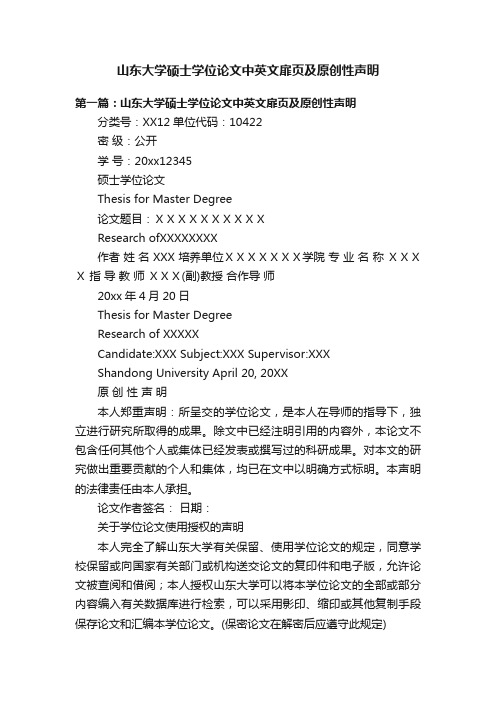 山东大学硕士学位论文中英文扉页及原创性声明

第一篇：山东大学硕士学位论文中英文扉页及原创性声明

分类号：XX12 单位代码：10422

密 级：公开

学 号：20xx12345

硕士学位论文

Thesis for Master Degree

论文题目：X X X X X X X X X X

Research ofXXXXXXXX

作者 姓 名 XXX 培养单位X X X X X X X学院 专 业 名 称 X X X X 指 导 教 师 X X X(副)教授 合作导 师

20xx 年 4 月 20 日

Thesis for Master Degree

Research of XXXXX

Candidate:XXX Subject:XXX Supervisor:XXX

Shandong University April 20, 20XX

原 创 性 声 明

本人郑重声明：所呈交的学位论文，是本人在导师的指导下，独立进行研究所取得的成果。除文中已经注明引用的内容外，本论文不包含任何其他个人或集体已经发表或撰写过的科研成果。对本文的研究做出重要贡献的个人和集体，均已在文中以明确方式标明。本声明的法律责任由本人承担。

论文作者签名： 日期：

关于学位论文使用授权的声明

本人完全了解山东大学有关保留、使用学位论文的规定，同意学校保留或向国家有关部门或机构送交论文的复印件和电子版，允许论文被查阅和借阅；本人授权山东大学可以将本学位论文的全部或部分内容编入有关数据库进行检索，可以采用影印、缩印或其他复制手段保存论文和汇编本学位论文。(保密论文在解密后应遵守此规定)